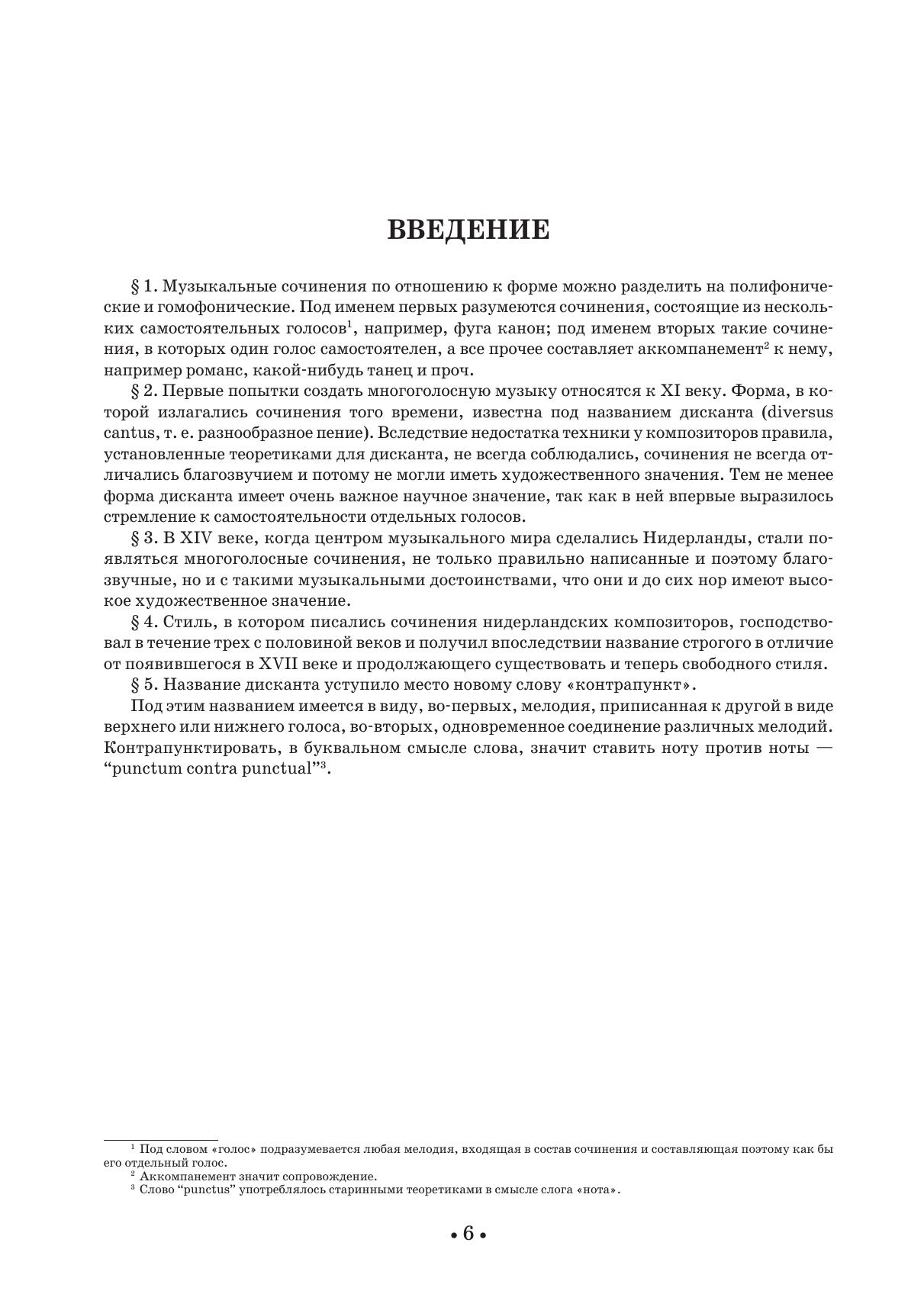 ВВЕДЕНИЕ

§ 1. Музыкальные сочинения по отношению к форме можно разделить на полифонические и гомофонические. Под именем первых разумеются сочинения, состоящие из нескольких самостоятельных голосов$^1$, например, фуга канон; под именем вторых такие сочинения, в которых один голос самостоятелен, а все прочее составляет аккомпанемент$^2$ к нему, например романс, какой-нибудь танец и проч.

§ 2. Первые попытки создать многоголосную музыку относятся к XI веку. Форма, в которой излагались сочинения того времени, известна под названием дисканта (diversus cantus, т. е. разнообразное пение). Вследствие недостатка техники у композиторов правила, установленные теоретиками для дисканта, не всегда соблюдались, сочинения не всегда отличались благозвучием и потому не могли иметь художественного значения. Тем не менее форма дисканта имеет очень важное научное значение, так как в ней впервые выразилось стремление к самостоятельности отдельных голосов.

§ 3. В XIV веке, когда центром музыкального мира сделались Нидерланды, стали появляться многоголосные сочинения, не только правильно написанные и поэтому благозвучные, но и с такими музыкальными достоинствами, что они и до сих нор имеют высокое художественное значение.

§ 4. Стиль, в котором писались сочинения нидерландских композиторов, господствовал в течение трех с половиной веков и получил впоследствии название строгого в отличие от появившегося в XVII веке и продолжающего существовать и теперь свободного стиля.

§ 5. Название дисканта уступило место новому слову «контрапункт».

Под этим названием имеется в виду, во-первых, мелодия, приписанная к другой в виде верхнего или нижнего голоса, во-вторых, одновременное соединение различных мелодий. Контрапунктировать, в буквальном смысле слова, значит ставить ноту против ноты — “punctum contra punctual”$^3$.

$^1$ Под словом «голос» подразумевается любая мелодия, входящая в состав сочинения и составляющая поэтому как бы его отдельный голос.
$^2$ Аккомпанемент значит сопровождение.
$^3$ Слово “punctus” употреблялось старинными теоретиками в смысле слога «нота».

• 6 •